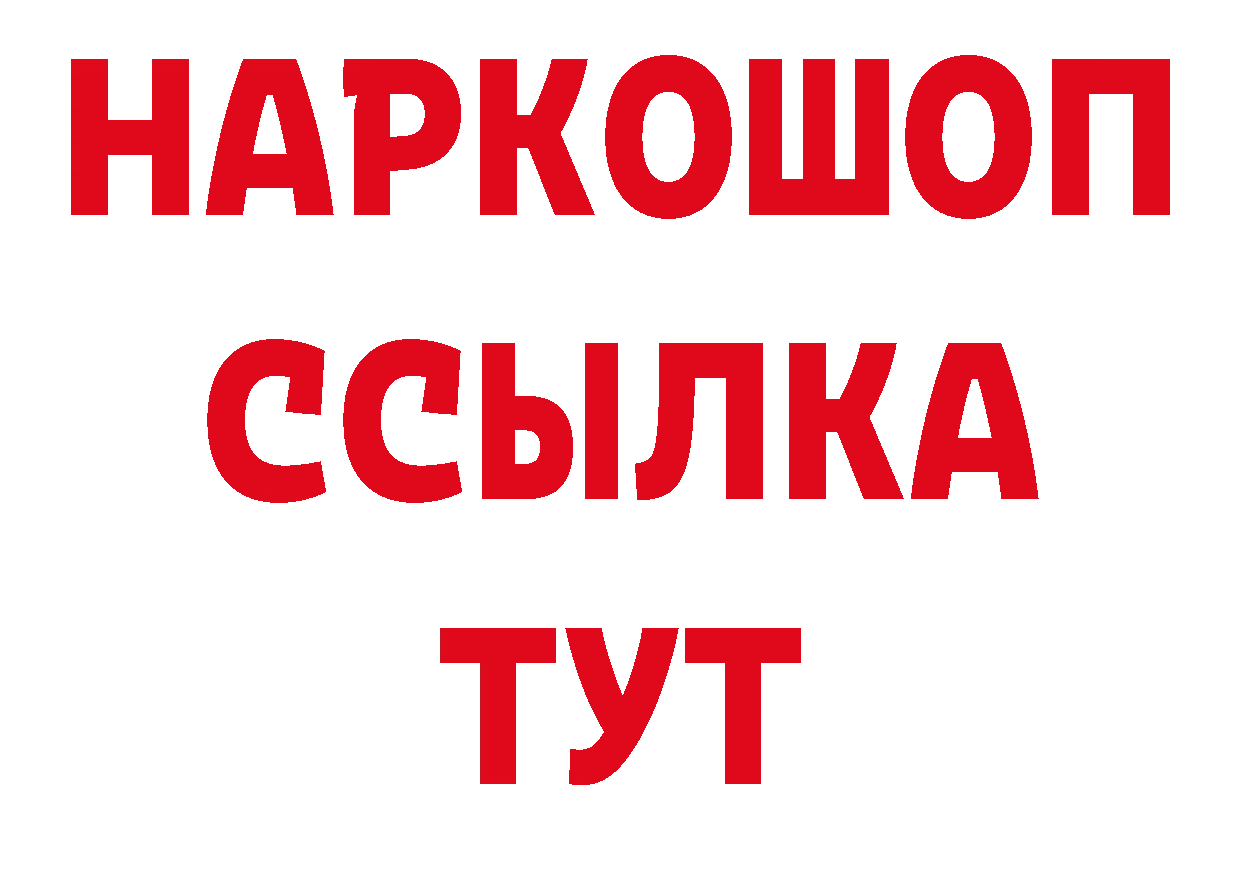 НАРКОШОП
ССЫЛКА
ТУТ